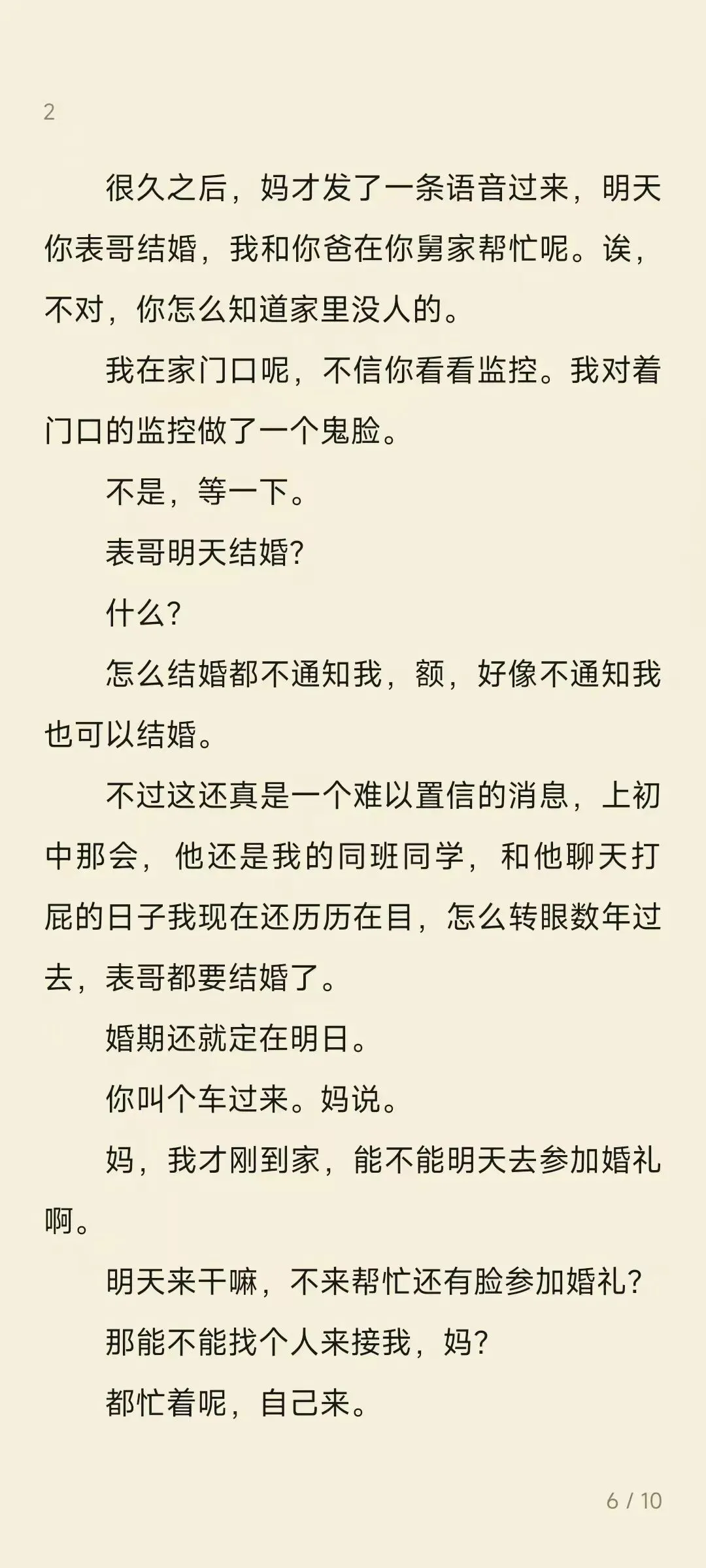 2

很久之后，妈才发了一条语音过来，明天你表哥结婚，我和你爸在你舅家帮忙呢。诶，不对，你怎么知道家里没人的。

我在家门口呢，不信你看看监控。我对着门口的监控做了一个鬼脸。

不是，等一下。

表哥明天结婚？

什么？

怎么结婚都不通知我，额，好像不通知我也可以结婚。

不过这还真是一个难以置信的消息，上初中那会，他还是我的同班同学，和他聊天打屁的日子我现在还历历在目，怎么转眼数年过去，表哥都要结婚了。

婚期还就定在明日。

你叫个车过来。妈说。

妈，我才刚到家，能不能明天去参加婚礼啊。

明天来干嘛，不来帮忙还有脸参加婚礼？

那能不能找个人来接我，妈？

都忙着呢，自己来。

6 / 10